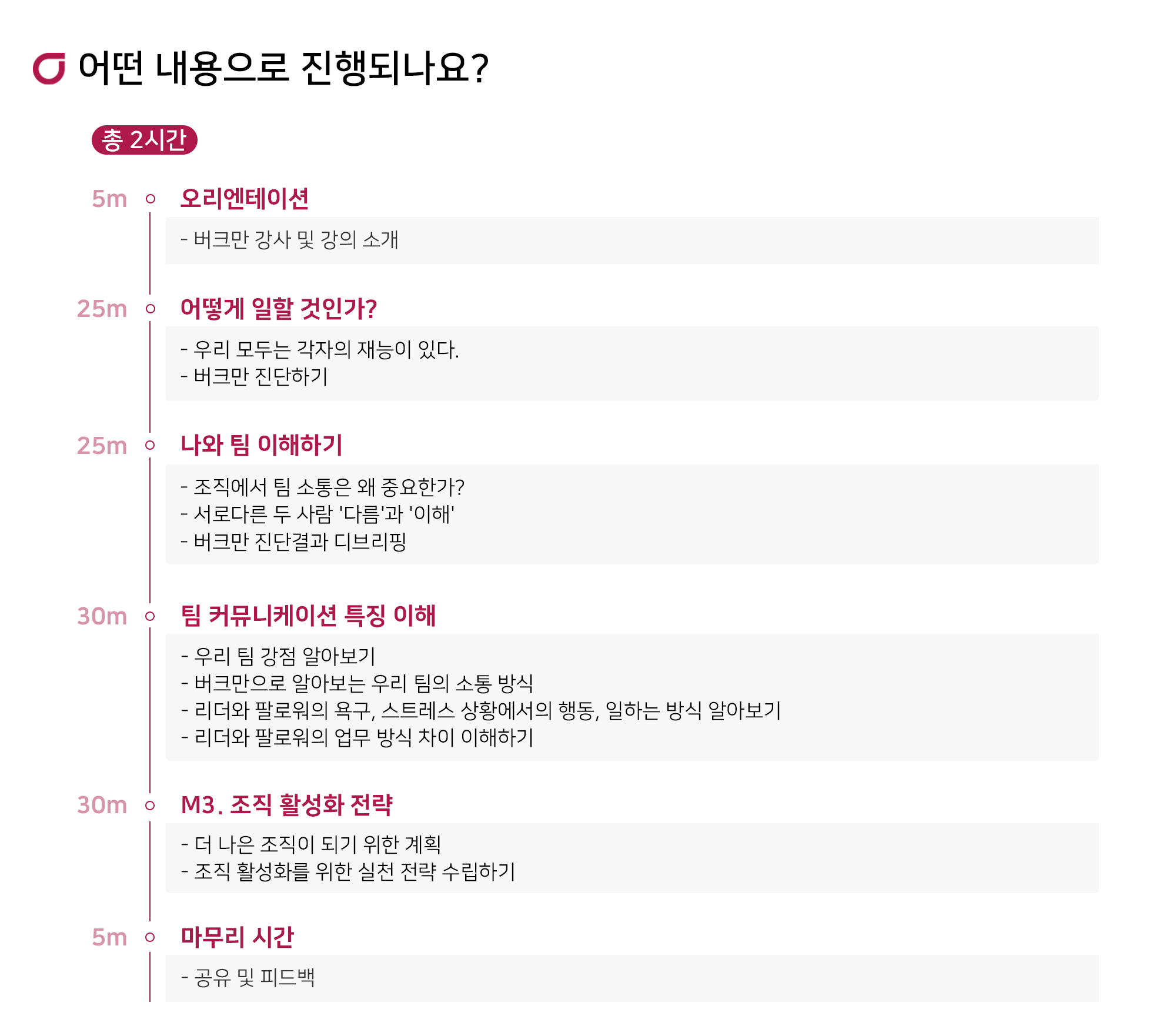 어떤 내용으로 진행되나요?

총 2시간

5m 오리엔테이션

- 버크만 강사 및 강의 소개

25m 어떻게 일할 것인가?

- 우리 모두는 각자의 재능이 있다.
- 버크만 진단하기

25m 나와 팀 이해하기

- 조직에서 팀 소통은 왜 중요한가?
- 서로다른 두 사람 '다름'과 '이해'
- 버크만 진단결과 디브리핑

30m 팀 커뮤니케이션 특징 이해

- 우리 팀 강점 알아보기
- 버크만으로 알아보는 우리 팀의 소통 방식
- 리더와 팔로워의 욕구, 스트레스 상황에서의 행동, 일하는 방식 알아보기
- 리더와 팔로워의 업무 방식 차이 이해하기

30m M3. 조직 활성화 전략

- 더 나은 조직이 되기 위한 계획
- 조직 활성화를 위한 실천 전략 수립하기

5m 마무리 시간

- 공유 및 피드백